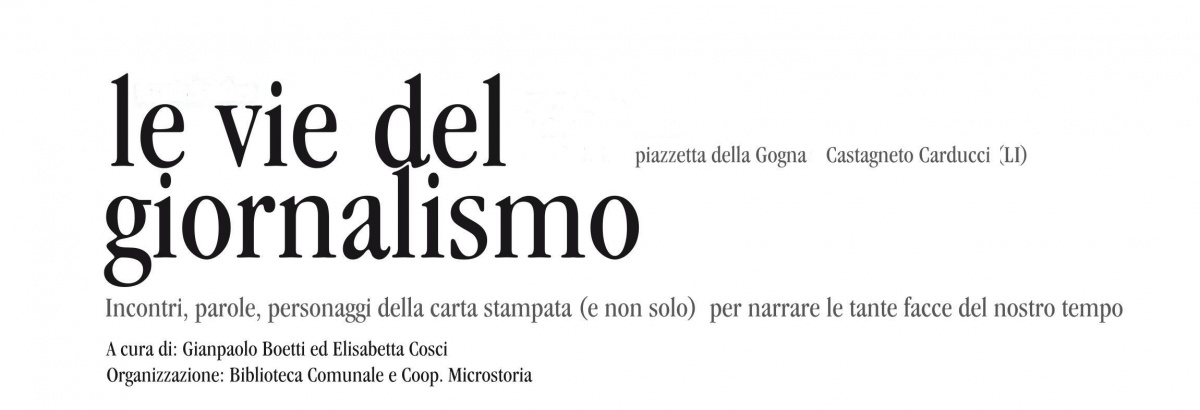 le vie del giornalismo

piazzetta della Gogna Castagneto Carducci (LI)

Incontri, parole, personaggi della carta stampata (e non solo) per narrare le tante facce del nostro tempo

A cura di: Gianpaolo Boetti ed Elisabetta Cosci
Organizzazione: Biblioteca Comunale e Coop. Microstoria